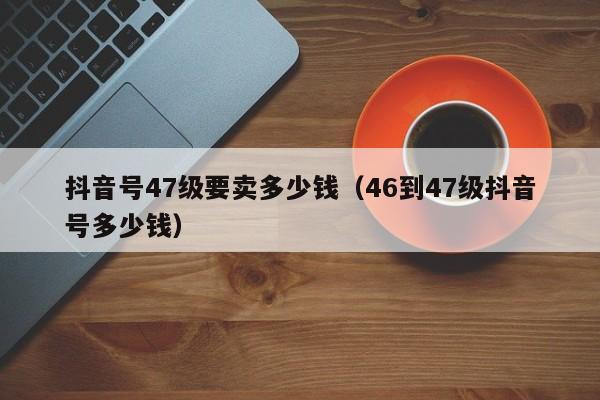 抖音号47级要卖多少钱（46到47级抖音号多少钱）